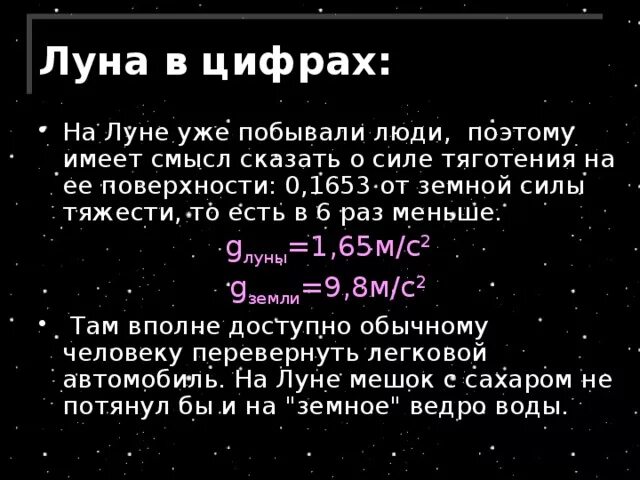 Луна в цифрах:

• На Луне уже побывали люди, поэтому имеет смысл сказать о силе тяготения на ее поверхности: 0,1653 от земной силы тяжести, то есть в 6 раз меньше.

$g_{луны}=1,65м/с^2$

$g_{земли}=9,8м/с^2$

• Там вполне доступно обычному человеку перевернуть легковой автомобиль. На Луне мешок с сахаром не потянул бы и на "земное" ведро воды.